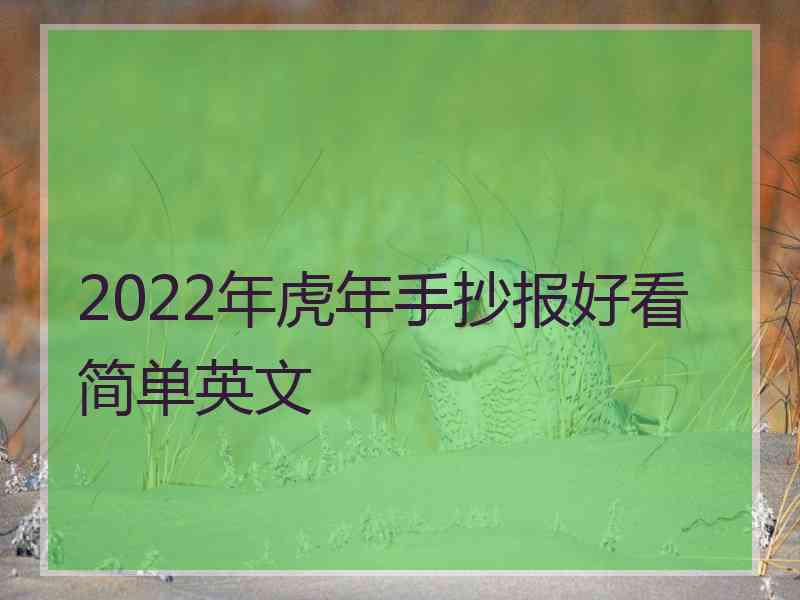 2022年虎年手抄报好看简单英文